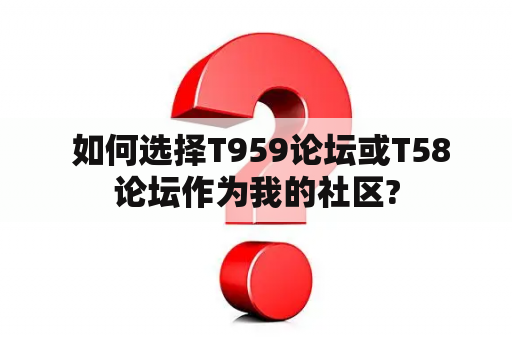 如何选择T959论坛或T58论坛作为我的社区？